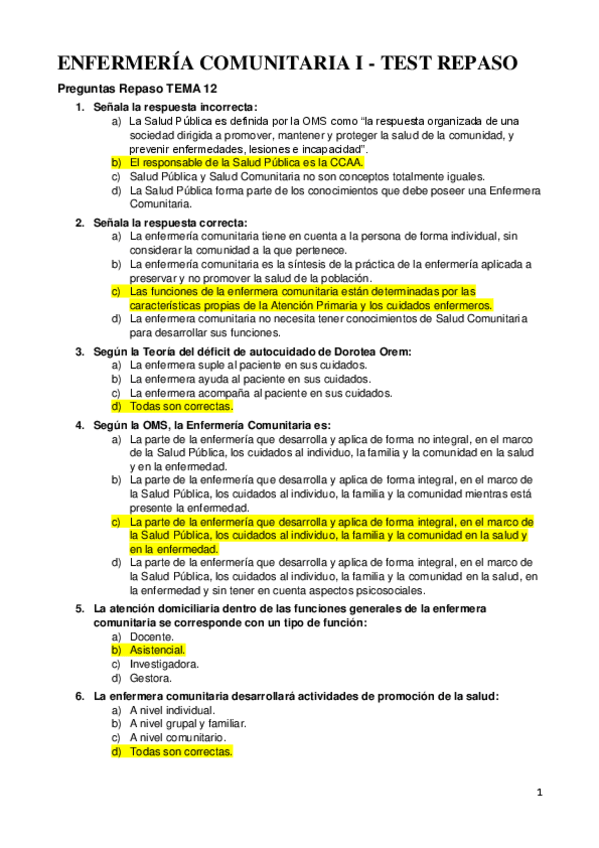 ENFERMERÍA COMUNITARIA I - TEST REPASO

Preguntas Repaso TEMA 12

1. Señala la respuesta incorrecta:
a) La Salud Pública es definida por la OMS como "la respuesta organizada de una sociedad dirigida a promover, mantener y proteger la salud de la comunidad, y prevenir enfermedades, lesiones e incapacidad".
b) El responsable de la Salud Pública es la CCAA.
c) Salud Pública y Salud Comunitaria no son conceptos totalmente iguales.
d) La Salud Pública forma parte de los conocimientos que debe poseer una Enfermera Comunitaria.

2. Señala la respuesta correcta:
a) La enfermería comunitaria tiene en cuenta a la persona de forma individual, sin considerar la comunidad a la que pertenece.
b) La enfermería comunitaria es la síntesis de la práctica de la enfermería aplicada a preservar y no promover la salud de la población.
c) Las funciones de la enfermera comunitaria están determinadas por las características propias de la Atención Primaria y los cuidados enfermeros.
d) La enfermera comunitaria no necesita tener conocimientos de Salud Comunitaria para desarrollar sus funciones.

3. Según la Teoría del déficit de autocuidado de Dorotea Orem:
a) La enfermera suple al paciente en sus cuidados.
b) La enfermera ayuda al paciente en sus cuidados.
c) La enfermera acompaña al paciente en sus cuidados.
d) Todas son correctas.

4. Según la OMS, la Enfermería Comunitaria es:
a) La parte de la enfermería que desarrolla y aplica de forma no integral, en el marco de la Salud Pública, los cuidados al individuo, la familia y la comunidad en la salud y en la enfermedad.
b) La parte de la enfermería que desarrolla y aplica de forma integral, en el marco de la Salud Pública, los cuidados al individuo, la familia y la comunidad mientras está presente la enfermedad.
c) La parte de la enfermería que desarrolla y aplica de forma integral, en el marco de la Salud Pública, los cuidados al individuo, la familia y la comunidad en la salud y en la enfermedad.
d) La parte de la enfermería que desarrolla y aplica de forma integral, en el marco de la Salud Pública, los cuidados al individuo, la familia y la comunidad en la salud, en la enfermedad y sin tener en cuenta aspectos psicosociales.

5. La atención domiciliaria dentro de las funciones generales de la enfermera comunitaria se corresponde con un tipo de función:
a) Docente.
b) Asistencial.
c) Investigadora.
d) Gestora.

6. La enfermera comunitaria desarrollará actividades de promoción de la salud:
a) A nivel individual.
b) A nivel grupal y familiar.
c) A nivel comunitario.
d) Todas son correctas.

1